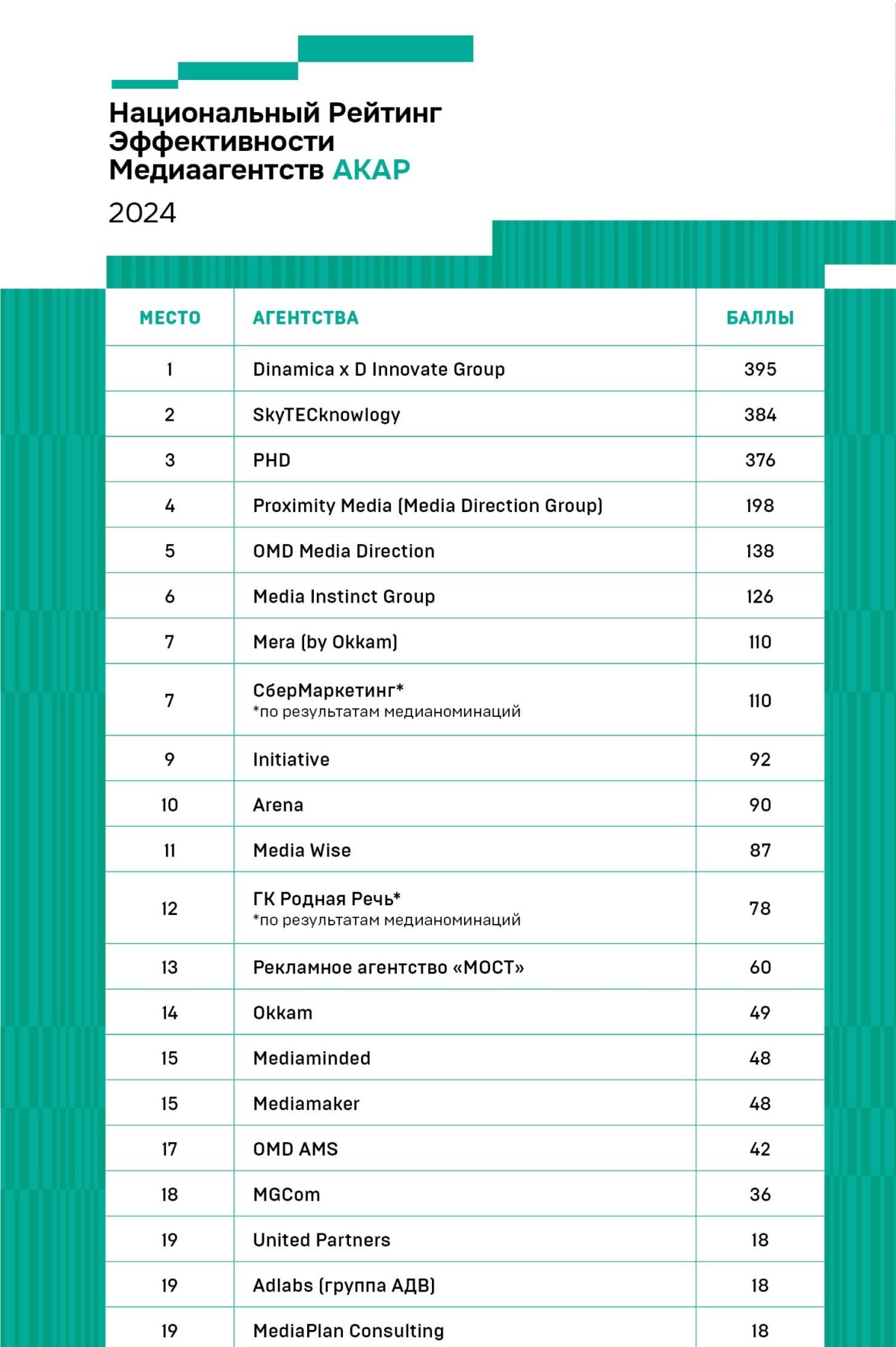 Национальный Рейтинг Эффективности Медиаагентств АКАР

2024

| МЕСТО | АГЕНТСТВА | БАЛЛЫ |
|---|---|---|
| 1 | Dinamica x D Innovate Group | 395 |
| 2 | SkyTECknowlogy | 384 |
| 3 | PHD | 376 |
| 4 | Proximity Media (Media Direction Group) | 198 |
| 5 | OMD Media Direction | 138 |
| 6 | Media Instinct Group | 126 |
| 7 | Mera (by Okkam) | 110 |
| 7 | СберМаркетинг* *по результатам медианоминаций | 110 |
| 9 | Initiative | 92 |
| 10 | Arena | 90 |
| 11 | Media Wise | 87 |
| 12 | ГК Родная Речь* *по результатам медианоминаций | 78 |
| 13 | Рекламное агентство «МОСТ» | 60 |
| 14 | Okkam | 49 |
| 15 | Mediaminded | 48 |
| 15 | Mediamaker | 48 |
| 17 | OMD AMS | 42 |
| 18 | MGCom | 36 |
| 19 | United Partners | 18 |
| 19 | Adlabs (группа АДВ) | 18 |
| 19 | MediaPlan Consulting | 18 |